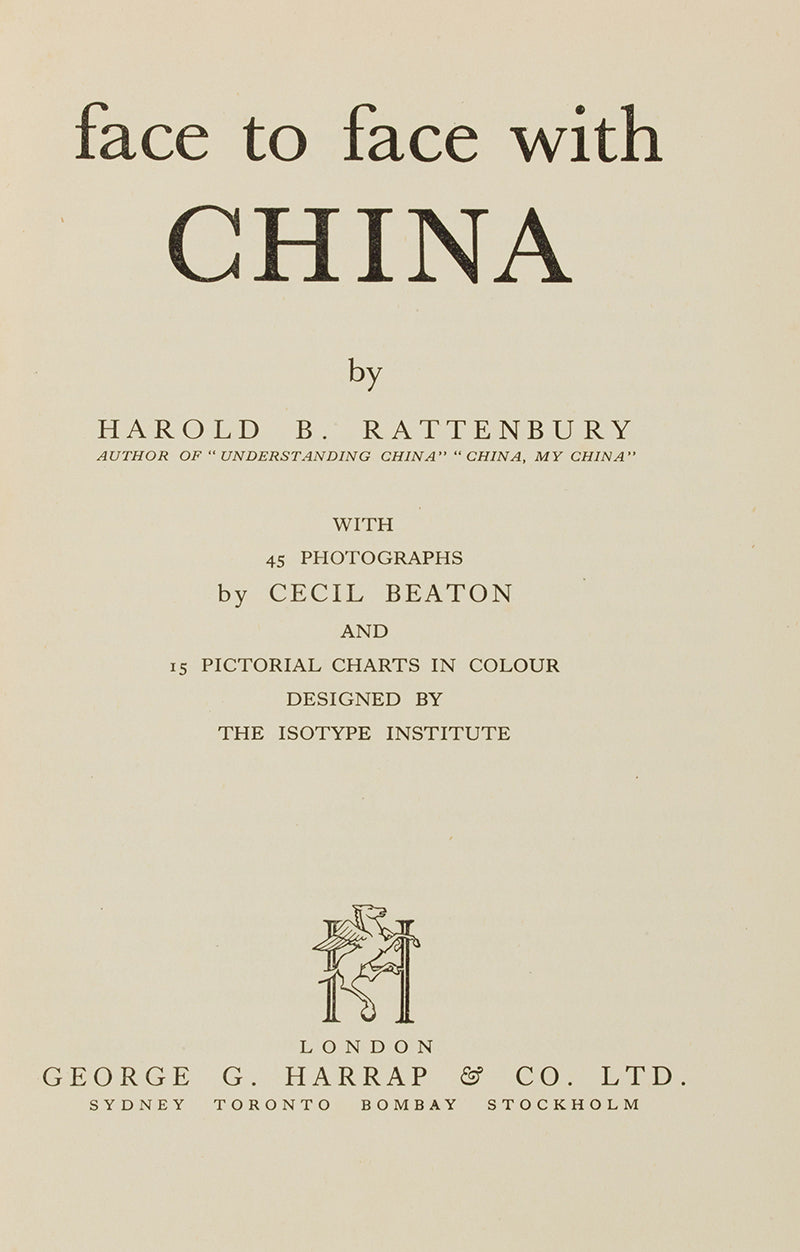 face to face with
CHINA

by

HAROLD B. RATTENBURY
AUTHOR OF "UNDERSTANDING CHINA" "CHINA, MY CHINA"

WITH
45 PHOTOGRAPHS
by CECIL BEATON
AND
15 PICTORIAL CHARTS IN COLOUR
DESIGNED BY
THE ISOTYPE INSTITUTE

LONDON
GEORGE G. HARRAP & CO. LTD.
SYDNEY TORONTO BOMBAY STOCKHOLM